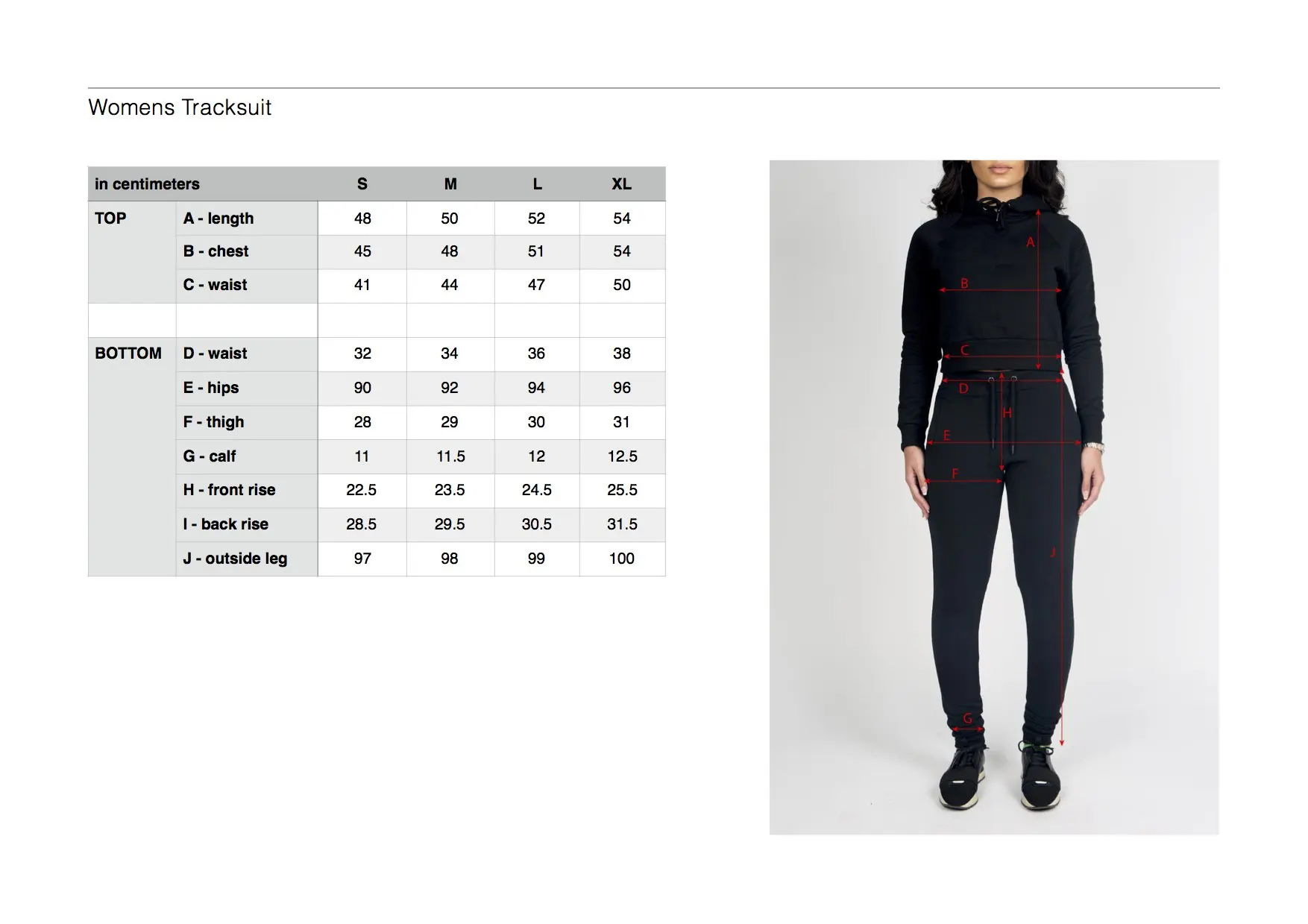 Womens Tracksuit

| in centimeters | | S | M | L | XL |
|---|---|---|---|---|---|
| TOP | A - length | 48 | 50 | 52 | 54 |
| | B - chest | 45 | 48 | 51 | 54 |
| | C - waist | 41 | 44 | 47 | 50 |
| | | | | | |
| BOTTOM | D - waist | 32 | 34 | 36 | 38 |
| | E - hips | 90 | 92 | 94 | 96 |
| | F - thigh | 28 | 29 | 30 | 31 |
| | G - calf | 11 | 11.5 | 12 | 12.5 |
| | H - front rise | 22.5 | 23.5 | 24.5 | 25.5 |
| | I - back rise | 28.5 | 29.5 | 30.5 | 31.5 |
| | J - outside leg | 97 | 98 | 99 | 100 |

A
B
C
D
H
E
F
J
G